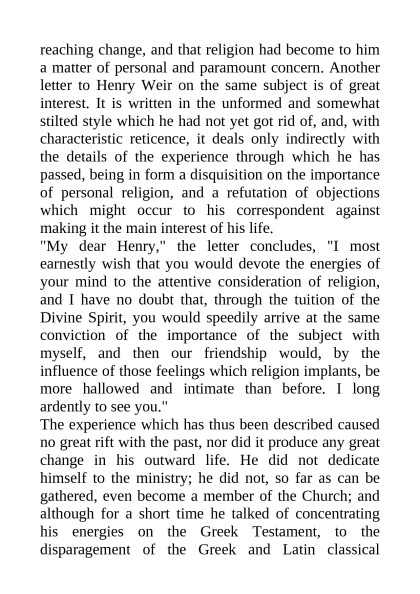 reaching change, and that religion had become to him a matter of personal and paramount concern. Another letter to Henry Weir on the same subject is of great interest. It is written in the unformed and somewhat stilted style which he had not yet got rid of, and, with characteristic reticence, it deals only indirectly with the details of the experience through which he has passed, being in form a disquisition on the importance of personal religion, and a refutation of objections which might occur to his correspondent against making it the main interest of his life.
"My dear Henry," the letter concludes, "I most earnestly wish that you would devote the energies of your mind to the attentive consideration of religion, and I have no doubt that, through the tuition of the Divine Spirit, you would speedily arrive at the same conviction of the importance of the subject with myself, and then our friendship would, by the influence of those feelings which religion implants, be more hallowed and intimate than before. I long ardently to see you."
The experience which has thus been described caused no great rift with the past, nor did it produce any great change in his outward life. He did not dedicate himself to the ministry; he did not, so far as can be gathered, even become a member of the Church; and although for a short time he talked of concentrating his energies on the Greek Testament, to the disparagement of the Greek and Latin classical